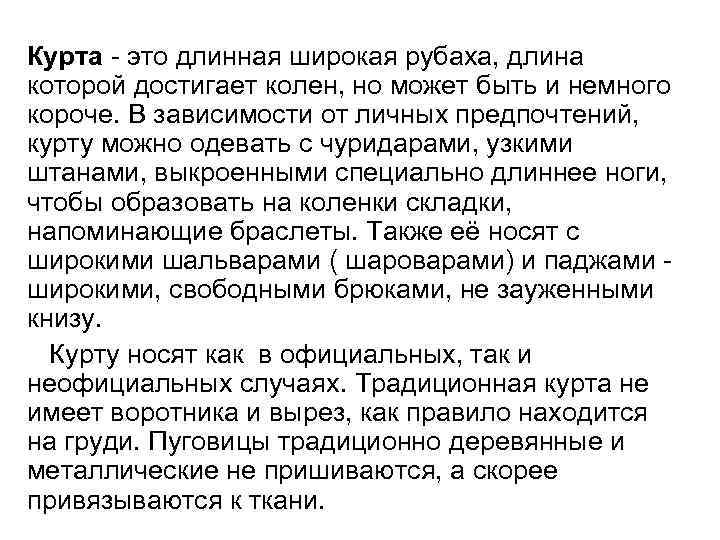 Курта - это длинная широкая рубаха, длина которой достигает колен, но может быть и немного короче. В зависимости от личных предпочтений, курту можно одевать с чуридарами, узкими штанами, выкроенными специально длиннее ноги, чтобы образовать на коленки складки, напоминающие браслеты. Также её носят с широкими шальварами ( шароварами) и паджами - широкими, свободными брюками, не зауженными книзу.

Курту носят как в официальных, так и неофициальных случаях. Традиционная курта не имеет воротника и вырез, как правило находится на груди. Пуговицы традиционно деревянные и металлические не пришиваются, а скорее привязываются к ткани.